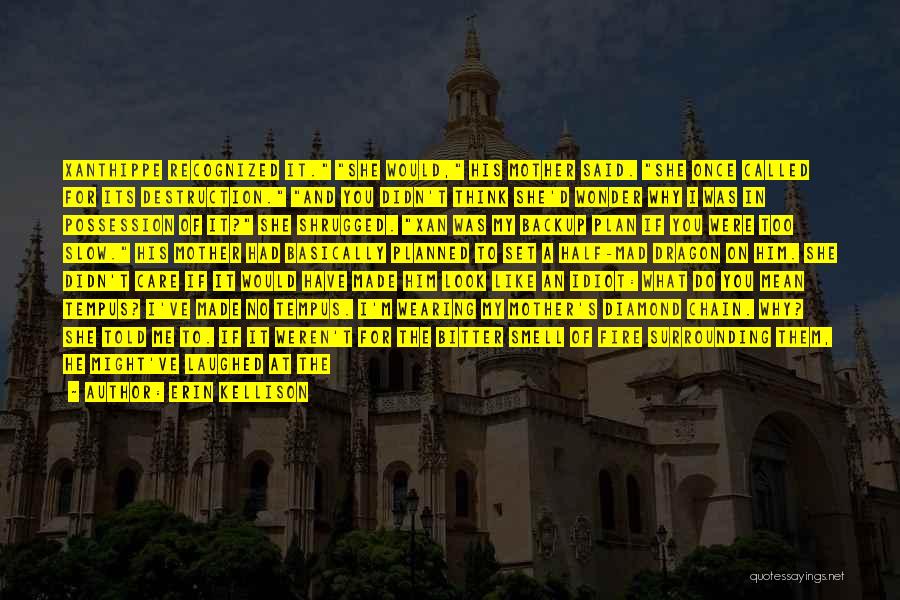 XANTHIPPE RECOGNIZED IT." "SHE WOULD," HIS MOTHER SAID. "SHE ONCE CALLED FOR ITS DESTRUCTION." "AND YOU DIDN'T THINK SHE'D WONDER WHY I WAS IN POSSESSION OF IT?" SHE SHRUGGED. "XAN WAS MY BACKUP PLAN IF YOU WERE TOO SLOW." HIS MOTHER HAD BASICALLY PLANNED TO SET A HALF-MAD DRAGON ON HIM. SHE DIDN'T CARE IF IT WOULD HAVE MADE HIM LOOK LIKE AN IDIOT: WHAT DO YOU MEAN TEMPUS? I'VE MADE NO TEMPUS. I'M WEARING MY MOTHER'S DIAMOND CHAIN. WHY? SHE TOLD ME TO. IF IT WEREN'T FOR THE BITTER SMELL OF FIRE SURROUNDING THEM, HE MIGHT'VE LAUGHED AT THE

- AUTHOR: ERIN KELLISON

quotessayings.net